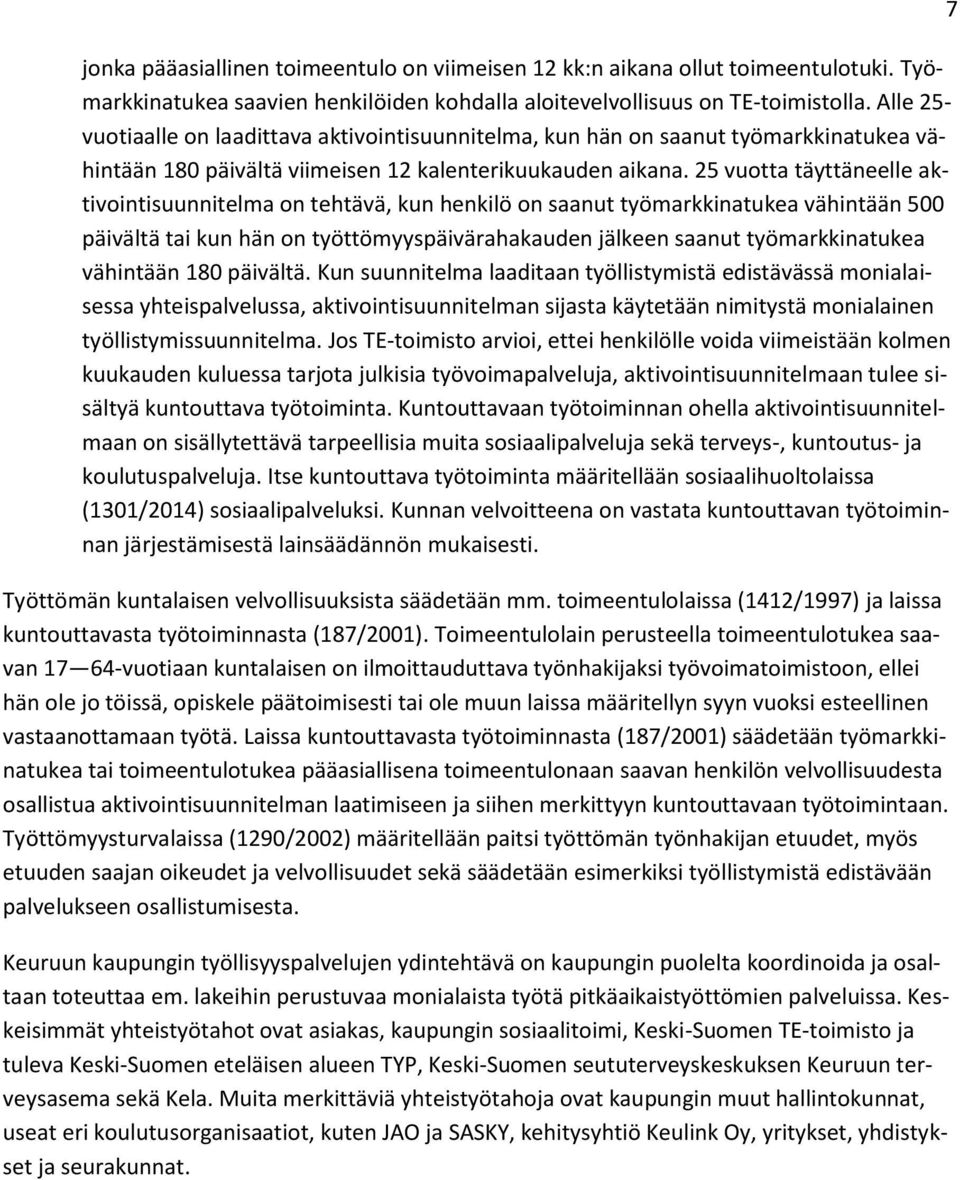 7

jonka pääasiallinen toimeentulo on viimeisen 12 kk:n aikana ollut toimeentulotuki. Työmarkkinatukea saavien henkilöiden kohdalla aloitevelvollisuus on TE-toimistolla. Alle 25-vuotiaalle on laadittava aktivointisuunnitelma, kun hän on saanut työmarkkinatukea vähintään 180 päivältä viimeisen 12 kalenterikuukauden aikana. 25 vuotta täyttäneelle aktivointisuunnitelma on tehtävä, kun henkilö on saanut työmarkkinatukea vähintään 500 päivältä tai kun hän on työttömyyspäivärahakauden jälkeen saanut työmarkkinatukea vähintään 180 päivältä. Kun suunnitelma laaditaan työllistymistä edistävässä monialaisessa yhteispalvelussa, aktivointisuunnitelman sijasta käytetään nimitystä monialainen työllistymissuunnitelma. Jos TE-toimisto arvioi, ettei henkilölle voida viimeistään kolmen kuukauden kuluessa tarjota julkisia työvoimapalveluja, aktivointisuunnitelmaan tulee sisältyä kuntouttava työtoiminta. Kuntouttavaan työtoiminnan ohella aktivointisuunnitelmaan on sisällytettävä tarpeellisia muita sosiaalipalveluja sekä terveys-, kuntoutus- ja koulutuspalveluja. Itse kuntouttava työtoiminta määritellään sosiaalihuoltolaissa (1301/2014) sosiaalipalveluksi. Kunnan velvoitteena on vastata kuntouttavan työtoiminnan järjestämisestä lainsäädännön mukaisesti.

Työttömän kuntalaisen velvollisuuksista säädetään mm. toimeentulolaissa (1412/1997) ja laissa kuntouttavasta työtoiminnasta (187/2001). Toimeentulolain perusteella toimeentulotukea saavan 17—64-vuotiaan kuntalaisen on ilmoittauduttava työnhakijaksi työvoimatoimistoon, ellei hän ole jo töissä, opiskele päätoimisesti tai ole muun laissa määritellyn syyn vuoksi esteellinen vastaanottamaan työtä. Laissa kuntouttavasta työtoiminnasta (187/2001) säädetään työmarkkinatukea tai toimeentulotukea pääasiallisena toimeentulonaan saavan henkilön velvollisuudesta osallistua aktivointisuunnitelman laatimiseen ja siihen merkittyyn kuntouttavaan työtoimintaan. Työttömyysturvalaissa (1290/2002) määritellään paitsi työttömän työnhakijan etuudet, myös etuuden saajan oikeudet ja velvollisuudet sekä säädetään esimerkiksi työllistymistä edistävään palvelukseen osallistumisesta.

Keuruun kaupungin työllisyyspalvelujen ydintehtävä on kaupungin puolelta koordinoida ja osaltaan toteuttaa em. lakeihin perustuvaa monialaista työtä pitkäaikaistyöttömien palveluissa. Keskeisimmät yhteistyötahot ovat asiakas, kaupungin sosiaalitoimi, Keski-Suomen TE-toimisto ja tuleva Keski-Suomen eteläisen alueen TYP, Keski-Suomen seututerveyskeskuksen Keuruun terveysasema sekä Kela. Muita merkittäviä yhteistyötahoja ovat kaupungin muut hallintokunnat, useat eri koulutusorganisaatiot, kuten JAO ja SASKY, kehitysyhtiö Keulink Oy, yritykset, yhdistykset ja seurakunnat.